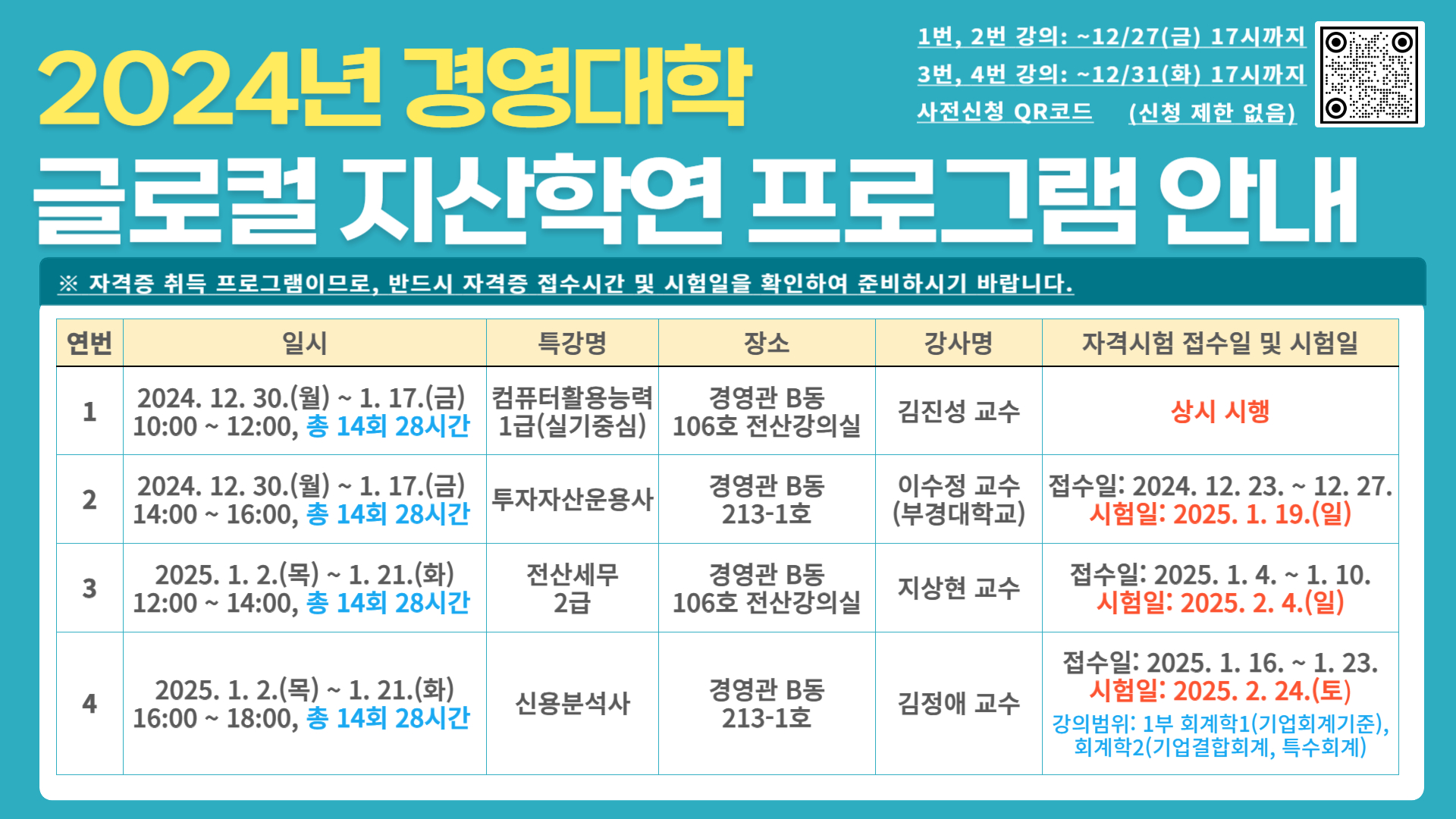 2024년 경영대학

1번, 2번 강의: ~12/27(금) 17시까지
3번, 4번 강의: ~12/31(화) 17시까지
사전신청 QR코드 (신청 제한 없음)

글로컬 지산학연 프로그램 안내

※ 자격증 취득 프로그램이므로, 반드시 자격증 접수시간 및 시험일을 확인하여 준비하시기 바랍니다.

| 연번 | 일시 | 특강명 | 장소 | 강사명 | 자격시험 접수일 및 시험일 |
|---|---|---|---|---|---|
| 1 | 2024. 12. 30.(월) ~ 1. 17.(금) 10:00 ~ 12:00, 총 14회 28시간 | 컴퓨터활용능력 1급(실기중심) | 경영관 B동 106호 전산강의실 | 김진성 교수 | 상시 시행 |
| 2 | 2024. 12. 30.(월) ~ 1. 17.(금) 14:00 ~ 16:00, 총 14회 28시간 | 투자자산운용사 | 경영관 B동 213-1호 | 이수정 교수 (부경대학교) | 접수일: 2024. 12. 23. ~ 12. 27. 시험일: 2025. 1. 19.(일) |
| 3 | 2025. 1. 2.(목) ~ 1. 21.(화) 12:00 ~ 14:00, 총 14회 28시간 | 전산세무 2급 | 경영관 B동 106호 전산강의실 | 지상현 교수 | 접수일: 2025. 1. 4. ~ 1. 10. 시험일: 2025. 2. 4.(일) |
| 4 | 2025. 1. 2.(목) ~ 1. 21.(화) 16:00 ~ 18:00, 총 14회 28시간 | 신용분석사 | 경영관 B동 213-1호 | 김정애 교수 | 접수일: 2025. 1. 16. ~ 1. 23. 시험일: 2025. 2. 24.(토) 강의범위: 1부 회계학1(기업회계기준), 회계학2(기업결합회계, 특수회계) |